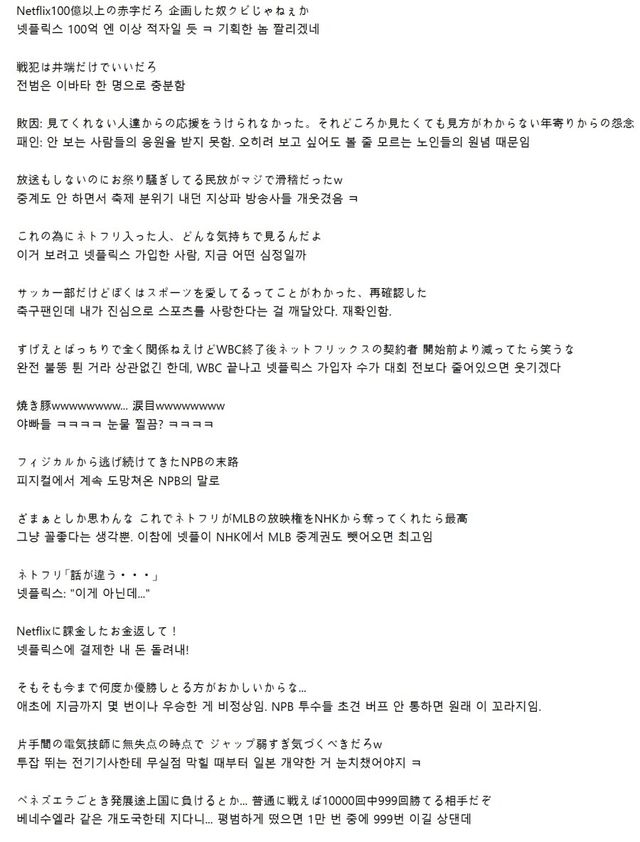 Netflix100億以上の赤字だろ 企画した奴クビじゃねぇか
넷플릭스 100억 엔 이상 적자일 듯 ㅋ 기획한 놈 짤리겠네

戦犯は井端だけでいいだろ
전범은 이바타 한 명으로 충분함

敗因: 見てくれない人達からの応援をうけられなかった。それどころか見たくても見方がわからない年寄りからの怨念
패인: 안 보는 사람들의 응원을 받지 못함. 오히려 보고 싶어도 볼 줄 모르는 노인들의 원념 때문임

放送もしないのにお祭り騒ぎしてる民放がマジで滑稽だったw
중계도 안 하면서 축제 분위기 내던 지상파 방송사들 개웃겼음 ㅋ

これの為にネトフリ入った人、どんな気持ちで見るんだよ
이거 보려고 넷플릭스 가입한 사람, 지금 어떤 심정일까

サッカー部だけどぼくはスポーツを愛してるってことがわかった、再確認した
축구팬인데 내가 진심으로 스포츠를 사랑한다는 걸 깨달았다. 재확인함.

すげえとばっちりで全く関係ねえけどWBC終了後ネットフリックスの契約者 開始前より減ってたら笑うな
완전 불똥 튄 거라 상관없긴 한데, WBC 끝나고 넷플릭스 가입자 수가 대회 전보다 줄어있으면 웃기겠다

焼き豚wwwwwwww... 涙目wwwwwwww
야빠들 ㅋㅋㅋㅋ 눈물 찔끔? ㅋㅋㅋㅋ

フィジカルから逃げ続けてきたNPBの末路
피지컬에서 계속 도망쳐온 NPB의 말로

ざまぁとしか思わんな これでネトフリがMLBの放映権をNHKから奪ってくれたら最高
그냥 꼴좋다는 생각뿐. 이참에 넷플이 NHK에서 MLB 중계권도 뺏어오면 최고임

ネトフリ「話が違う・・・」
넷플릭스: "이게 아닌데..."

Netflixに課金したお金返して！
넷플릭스에 결제한 내 돈 돌려내!

そもそも今まで何度か優勝しとる方がおかしいからな...
애초에 지금까지 몇 번이나 우승한 게 비정상임. NPB 투수들 초견 버프 안 통하면 원래 이 꼬라지임.

片手間の電気技師に無失点の時点で ジャップ弱すぎ気づくべきだろw
투잡 뛰는 전기기사한테 무실점 막힐 때부터 일본 개약한 거 눈치챘어야지 ㅋ

ベネズエラごとき発展途上国に負けるとか... 普通に戦えば10000回中999回勝てる相手だぞ
베네수엘라 같은 개도국한테 지다니... 평범하게 떴으면 1만 번 중에 999번 이길 상댄데